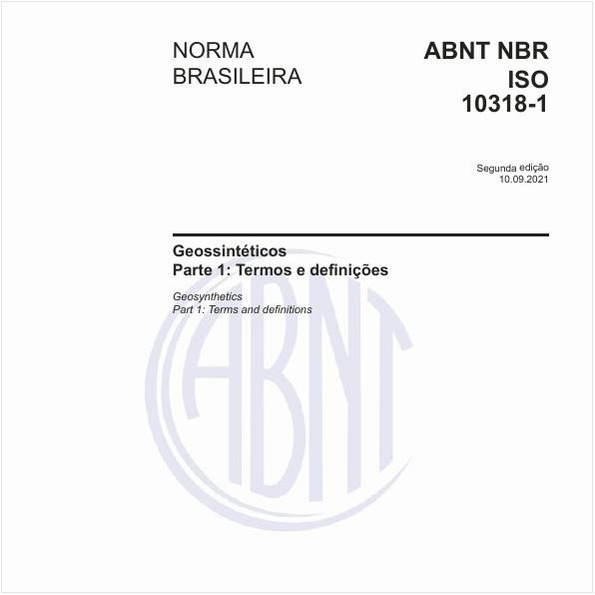 NORMA BRASILEIRA

ABNT NBR ISO 10318-1

Segunda edição
10.09.2021

Geossintéticos
Parte 1: Termos e definições

Geosynthetics
Part 1: Terms and definitions

ABNT